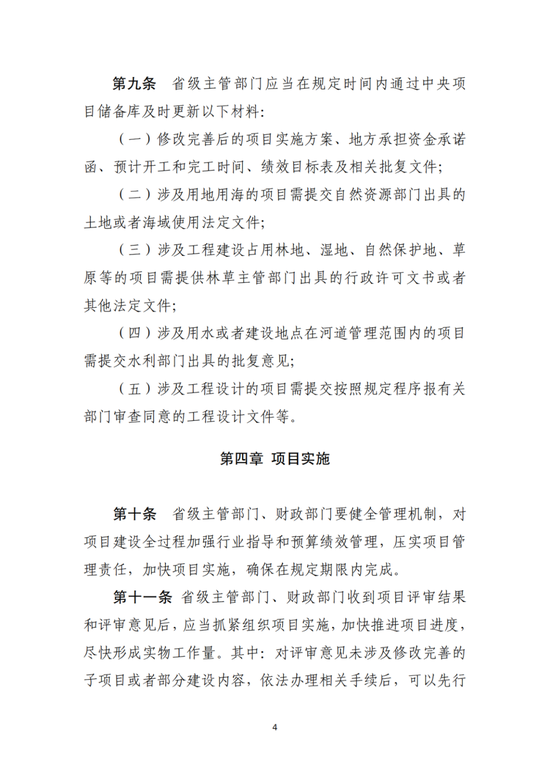 第九条　省级主管部门应当在规定时间内通过中央项目储备库及时更新以下材料：

（一）修改完善后的项目实施方案、地方承担资金承诺函、预计开工和完工时间、绩效目标表及相关批复文件；

（二）涉及用地用海的项目需提交自然资源部门出具的土地或者海域使用法定文件；

（三）涉及工程建设占用林地、湿地、自然保护地、草原等的项目需提供林草主管部门出具的行政许可文书或者其他法定文件；

（四）涉及用水或者建设地点在河道管理范围内的项目需提交水利部门出具的批复意见；

（五）涉及工程设计的项目需提交按照规定程序报有关部门审查同意的工程设计文件等。

第四章　项目实施

第十条　省级主管部门、财政部门要健全管理机制，对项目建设全过程加强行业指导和预算绩效管理，压实项目管理责任，加快项目实施，确保在规定期限内完成。

第十一条　省级主管部门、财政部门收到项目评审结果和评审意见后，应当抓紧组织项目实施，加快推进项目进度，尽快形成实物工作量。其中：对评审意见未涉及修改完善的子项目或者部分建设内容，依法办理相关手续后，可以先行

4